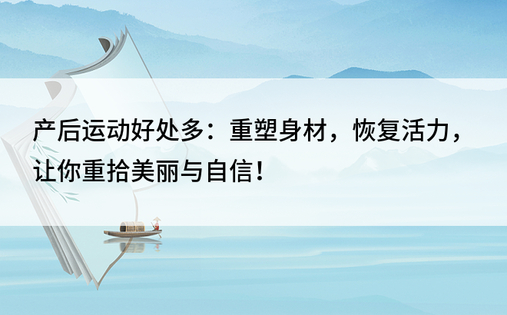 产后运动好处多：重塑身材，恢复活力，让你重拾美丽与自信！